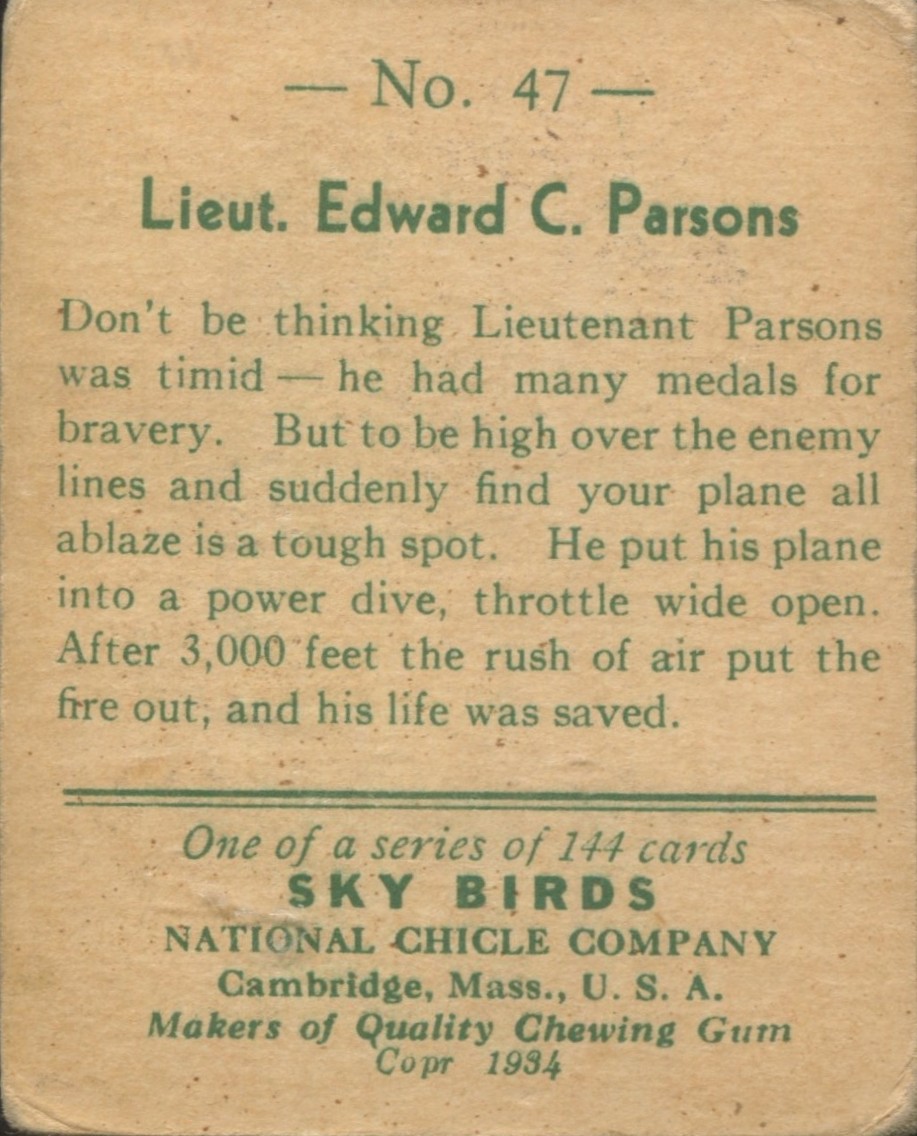 — No. 47 —

Lieut. Edward C. Parsons

Don't be thinking Lieutenant Parsons was timid — he had many medals for bravery. But to be high over the enemy lines and suddenly find your plane all ablaze is a tough spot. He put his plane into a power dive, throttle wide open. After 3,000 feet the rush of air put the fire out, and his life was saved.

One of a series of 144 cards
SKY BIRDS
NATIONAL CHICLE COMPANY
Cambridge, Mass., U. S. A.
Makers of Quality Chewing Gum
Copr 1934